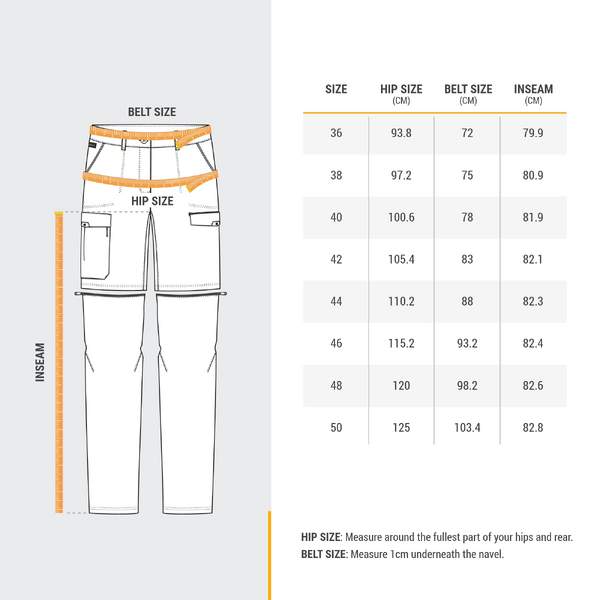 BELT SIZE

HIP SIZE

INSEAM

| SIZE | HIP SIZE (CM) | BELT SIZE (CM) | INSEAM (CM) |
|---|---|---|---|
| 36 | 93.8 | 72 | 79.9 |
| 38 | 97.2 | 75 | 80.9 |
| 40 | 100.6 | 78 | 81.9 |
| 42 | 105.4 | 83 | 82.1 |
| 44 | 110.2 | 88 | 82.3 |
| 46 | 115.2 | 93.2 | 82.4 |
| 48 | 120 | 98.2 | 82.6 |
| 50 | 125 | 103.4 | 82.8 |

HIP SIZE: Measure around the fullest part of your hips and rear.
BELT SIZE: Measure 1cm underneath the navel.